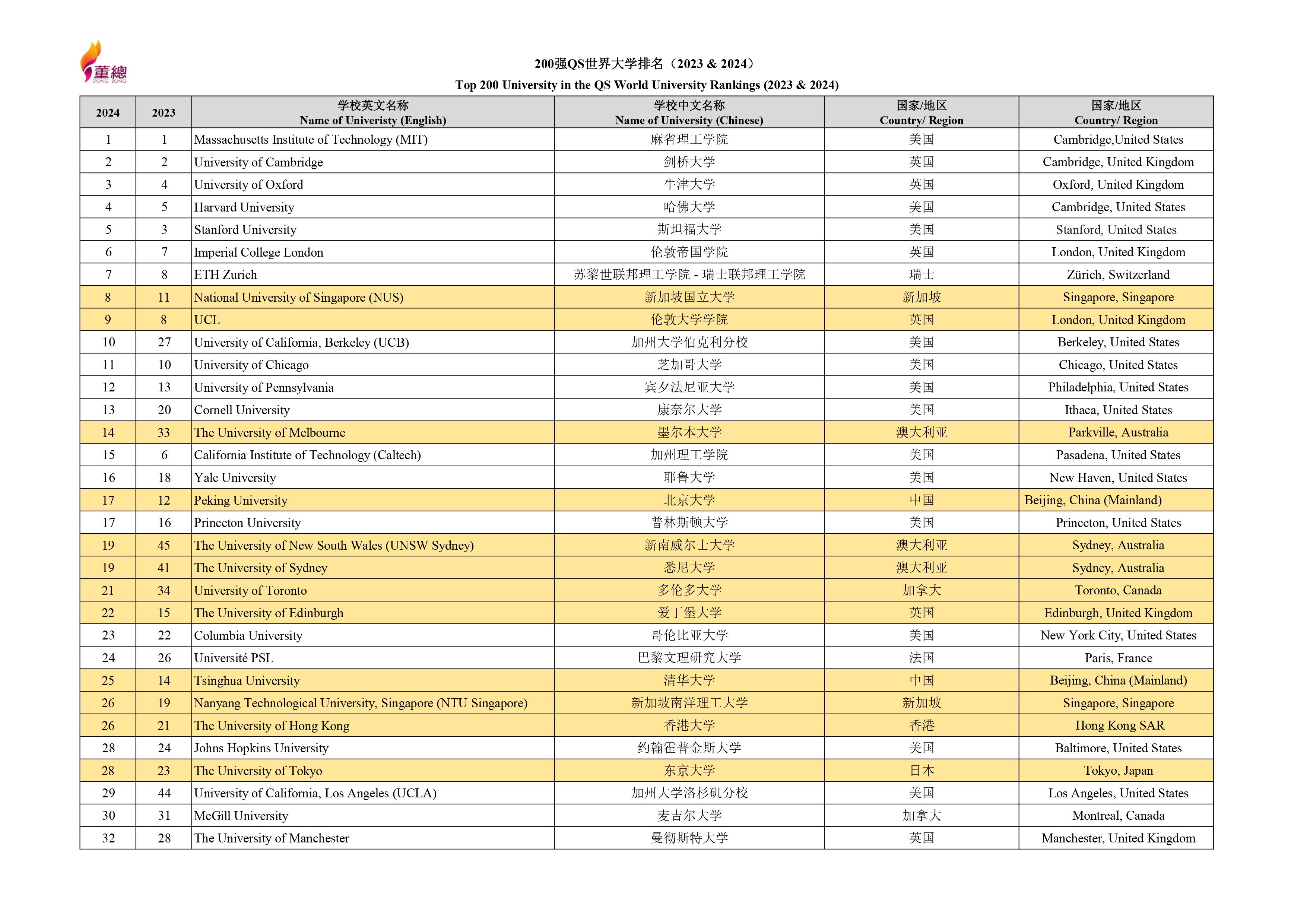 董總
DONG ZONG

200强QS世界大学排名（2023 & 2024）
Top 200 University in the QS World University Rankings (2023 & 2024)

| 2024 | 2023 | 学校英文名称 Name of Univeristy (English) | 学校中文名称 Name of University (Chinese) | 国家/地区 Country/ Region | 国家/地区 Country/ Region |
|---|---|---|---|---|---|
| 1 | 1 | Massachusetts Institute of Technology (MIT) | 麻省理工学院 | 美国 | Cambridge,United States |
| 2 | 2 | University of Cambridge | 剑桥大学 | 英国 | Cambridge, United Kingdom |
| 3 | 4 | University of Oxford | 牛津大学 | 英国 | Oxford, United Kingdom |
| 4 | 5 | Harvard University | 哈佛大学 | 美国 | Cambridge, United States |
| 5 | 3 | Stanford University | 斯坦福大学 | 美国 | Stanford, United States |
| 6 | 7 | Imperial College London | 伦敦帝国学院 | 英国 | London, United Kingdom |
| 7 | 8 | ETH Zurich | 苏黎世联邦理工学院 - 瑞士联邦理工学院 | 瑞士 | Zürich, Switzerland |
| 8 | 11 | National University of Singapore (NUS) | 新加坡国立大学 | 新加坡 | Singapore, Singapore |
| 9 | 8 | UCL | 伦敦大学学院 | 英国 | London, United Kingdom |
| 10 | 27 | University of California, Berkeley (UCB) | 加州大学伯克利分校 | 美国 | Berkeley, United States |
| 11 | 10 | University of Chicago | 芝加哥大学 | 美国 | Chicago, United States |
| 12 | 13 | University of Pennsylvania | 宾夕法尼亚大学 | 美国 | Philadelphia, United States |
| 13 | 20 | Cornell University | 康奈尔大学 | 美国 | Ithaca, United States |
| 14 | 33 | The University of Melbourne | 墨尔本大学 | 澳大利亚 | Parkville, Australia |
| 15 | 6 | California Institute of Technology (Caltech) | 加州理工学院 | 美国 | Pasadena, United States |
| 16 | 18 | Yale University | 耶鲁大学 | 美国 | New Haven, United States |
| 17 | 12 | Peking University | 北京大学 | 中国 | Beijing, China (Mainland) |
| 17 | 16 | Princeton University | 普林斯顿大学 | 美国 | Princeton, United States |
| 19 | 45 | The University of New South Wales (UNSW Sydney) | 新南威尔士大学 | 澳大利亚 | Sydney, Australia |
| 19 | 41 | The University of Sydney | 悉尼大学 | 澳大利亚 | Sydney, Australia |
| 21 | 34 | University of Toronto | 多伦多大学 | 加拿大 | Toronto, Canada |
| 22 | 15 | The University of Edinburgh | 爱丁堡大学 | 英国 | Edinburgh, United Kingdom |
| 23 | 22 | Columbia University | 哥伦比亚大学 | 美国 | New York City, United States |
| 24 | 26 | Université PSL | 巴黎文理研究大学 | 法国 | Paris, France |
| 25 | 14 | Tsinghua University | 清华大学 | 中国 | Beijing, China (Mainland) |
| 26 | 19 | Nanyang Technological University, Singapore (NTU Singapore) | 新加坡南洋理工大学 | 新加坡 | Singapore, Singapore |
| 26 | 21 | The University of Hong Kong | 香港大学 | 香港 | Hong Kong SAR |
| 28 | 24 | Johns Hopkins University | 约翰霍普金斯大学 | 美国 | Baltimore, United States |
| 28 | 23 | The University of Tokyo | 东京大学 | 日本 | Tokyo, Japan |
| 29 | 44 | University of California, Los Angeles (UCLA) | 加州大学洛杉矶分校 | 美国 | Los Angeles, United States |
| 30 | 31 | McGill University | 麦吉尔大学 | 加拿大 | Montreal, Canada |
| 32 | 28 | The University of Manchester | 曼彻斯特大学 | 英国 | Manchester, United Kingdom |